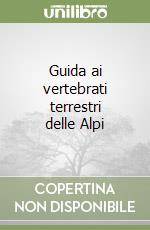 unilibro

Guida ai vertebrati terrestri delle Alpi

COPERTINA NON DISPONIBILE